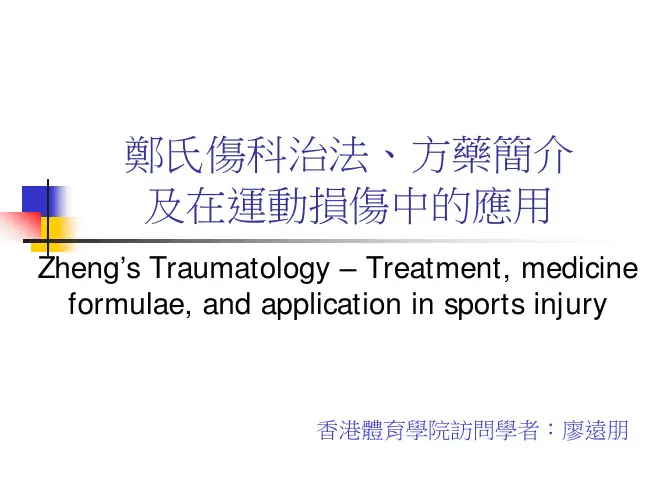 鄭氏傷科治法、方藥簡介
及在運動損傷中的應用

Zheng's Traumatology – Treatment, medicine formulae, and application in sports injury

香港體育學院訪問學者：廖遠朋